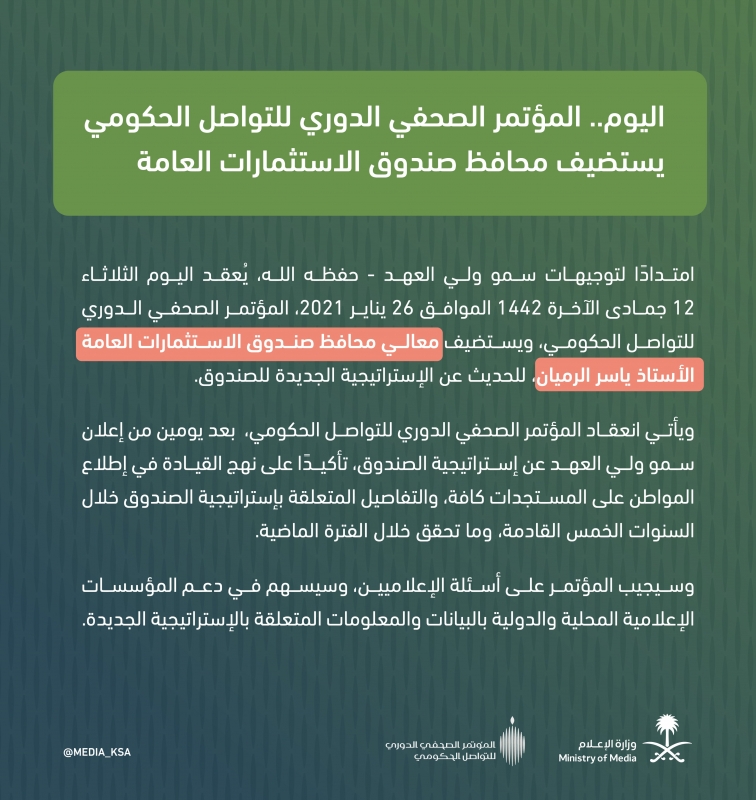 اليوم.. المؤتمر الصحفي الدوري للتواصل الحكومي يستضيف محافظ صندوق الاستثمارات العامة

امتدادًا لتوجيهات سمو ولي العهد - حفظه الله، يُعقد اليوم الثلاثاء 12 جمادى الآخرة 1442 الموافق 26 يناير 2021، المؤتمر الصحفي الدوري للتواصل الحكومي، ويستضيف معالي محافظ صندوق الاستثمارات العامة الأستاذ ياسر الرميان، للحديث عن الإستراتيجية الجديدة للصندوق.

ويأتي انعقاد المؤتمر الصحفي الدوري للتواصل الحكومي، بعد يومين من إعلان سمو ولي العهد عن إستراتيجية الصندوق، تأكيدًا على نهج القيادة في إطلاع المواطن على المستجدات كافة، والتفاصيل المتعلقة بإستراتيجية الصندوق خلال السنوات الخمس القادمة، وما تحقق خلال الفترة الماضية.

وسيجيب المؤتمر على أسئلة الإعلاميين، وسيسهم في دعم المؤسسات الإعلامية المحلية والدولية بالبيانات والمعلومات المتعلقة بالإستراتيجية الجديدة.

@MEDIA_KSA

المؤتمر الصحفي الدوري للتواصل الحكومي

وزارة الإعلام
Ministry of Media